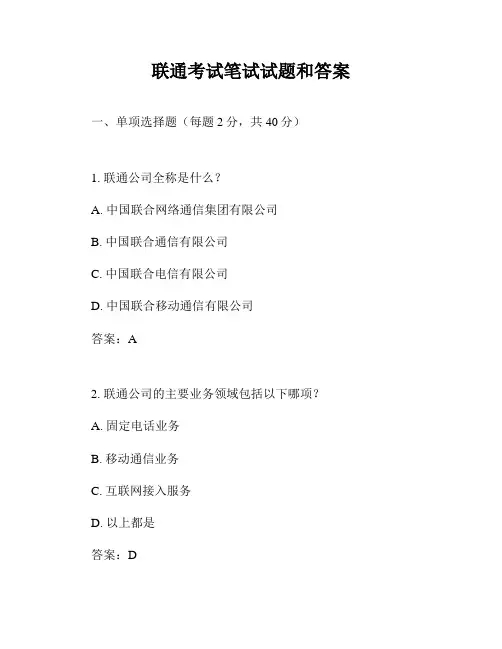 联通考试笔试试题和答案

一、单项选择题（每题 2 分，共 40 分）

1. 联通公司全称是什么？

A. 中国联合网络通信集团有限公司

B. 中国联合通信有限公司

C. 中国联合电信有限公司

D. 中国联合移动通信有限公司

答案：A

2. 联通公司的主要业务领域包括以下哪项？

A. 固定电话业务

B. 移动通信业务

C. 互联网接入服务

D. 以上都是

答案：D